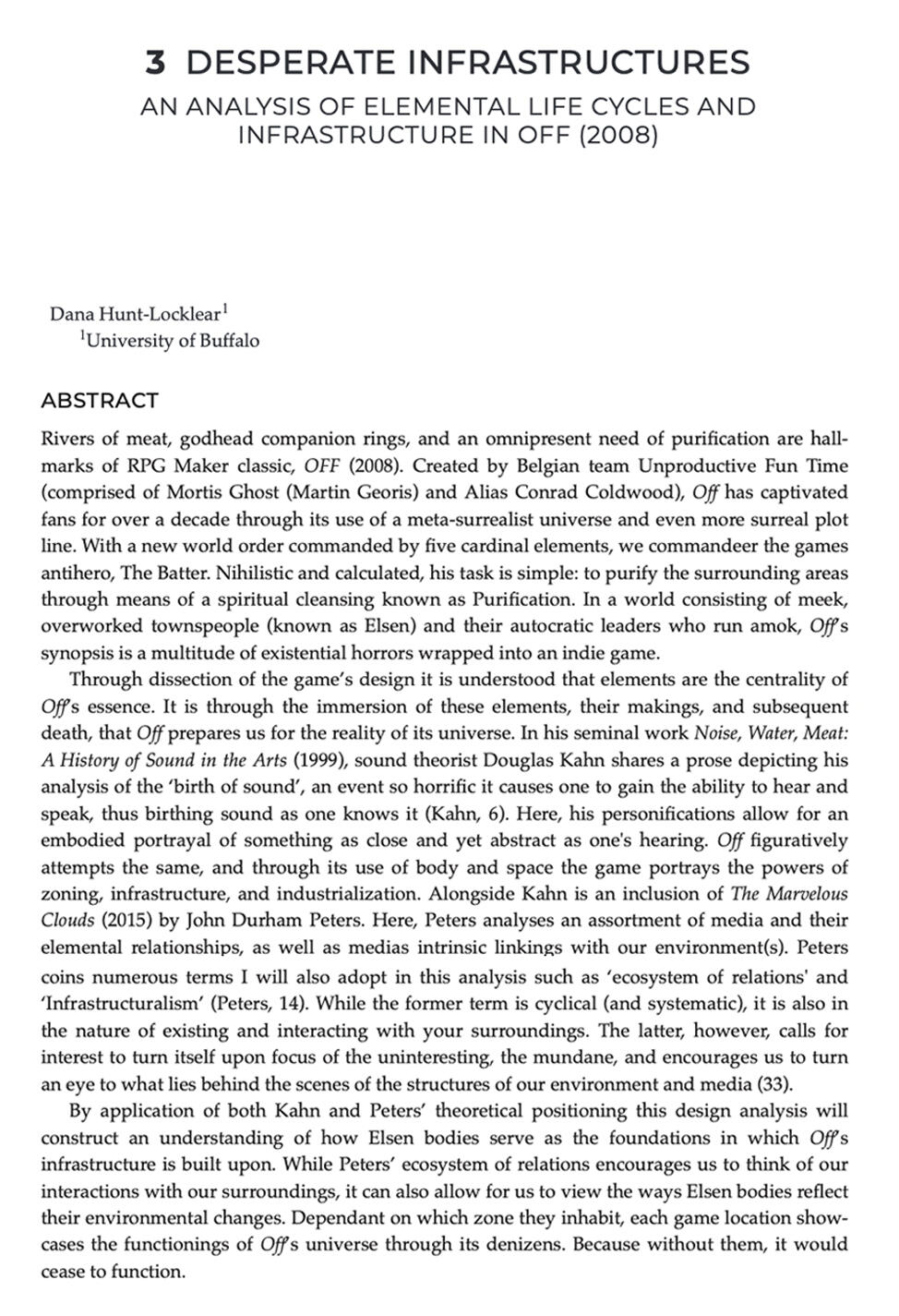 3 DESPERATE INFRASTRUCTURES
AN ANALYSIS OF ELEMENTAL LIFE CYCLES AND INFRASTRUCTURE IN OFF (2008)

Dana Hunt-Locklear$^1$
$^1$University of Buffalo

ABSTRACT

Rivers of meat, godhead companion rings, and an omnipresent need of purification are hallmarks of RPG Maker classic, OFF (2008). Created by Belgian team Unproductive Fun Time (comprised of Mortis Ghost (Martin Georis) and Alias Conrad Coldwood), Off has captivated fans for over a decade through its use of a meta-surrealist universe and even more surreal plot line. With a new world order commanded by five cardinal elements, we commandeer the games antihero, The Batter. Nihilistic and calculated, his task is simple: to purify the surrounding areas through means of a spiritual cleansing known as Purification. In a world consisting of meek, overworked townspeople (known as Elsen) and their autocratic leaders who run amok, Off's synopsis is a multitude of existential horrors wrapped into an indie game.

Through dissection of the game's design it is understood that elements are the centrality of Off's essence. It is through the immersion of these elements, their makings, and subsequent death, that Off prepares us for the reality of its universe. In his seminal work Noise, Water, Meat: A History of Sound in the Arts (1999), sound theorist Douglas Kahn shares a prose depicting his analysis of the 'birth of sound', an event so horrific it causes one to gain the ability to hear and speak, thus birthing sound as one knows it (Kahn, 6). Here, his personifications allow for an embodied portrayal of something as close and yet abstract as one's hearing. Off figuratively attempts the same, and through its use of body and space the game portrays the powers of zoning, infrastructure, and industrialization. Alongside Kahn is an inclusion of The Marvelous Clouds (2015) by John Durham Peters. Here, Peters analyses an assortment of media and their elemental relationships, as well as medias intrinsic linkings with our environment(s). Peters coins numerous terms I will also adopt in this analysis such as 'ecosystem of relations' and 'Infrastructuralism' (Peters, 14). While the former term is cyclical (and systematic), it is also in the nature of existing and interacting with your surroundings. The latter, however, calls for interest to turn itself upon focus of the uninteresting, the mundane, and encourages us to turn an eye to what lies behind the scenes of the structures of our environment and media (33).

By application of both Kahn and Peters' theoretical positioning this design analysis will construct an understanding of how Elsen bodies serve as the foundations in which Off's infrastructure is built upon. While Peters' ecosystem of relations encourages us to think of our interactions with our surroundings, it can also allow for us to view the ways Elsen bodies reflect their environmental changes. Dependant on which zone they inhabit, each game location showcases the functionings of Off's universe through its denizens. Because without them, it would cease to function.